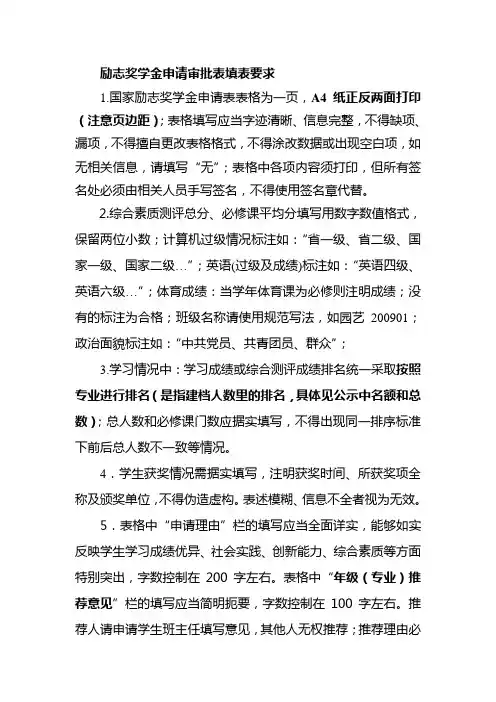 励志奖学金申请审批表填表要求

1.国家励志奖学金申请表表格为一页，A4 纸正反两面打印（注意页边距）；表格填写应当字迹清晰、信息完整，不得缺项、漏项，不得擅自更改表格格式，不得涂改数据或出现空白项，如无相关信息，请填写“无”；表格中各项内容须打印，但所有签名处必须由相关人员手写签名，不得使用签名章代替。

2.综合素质测评总分、必修课平均分填写用数字数值格式，保留两位小数；计算机过级情况标注如：“省一级、省二级、国家一级、国家二级…”；英语(过级及成绩)标注如：“英语四级、英语六级…”；体育成绩：当学年体育课为必修则注明成绩；没有的标注为合格；班级名称请使用规范写法，如园艺 200901；政治面貌标注如：“中共党员、共青团员、群众”；

3.学习情况中：学习成绩或综合测评成绩排名统一采取按照专业进行排名（是指建档人数里的排名，具体见公示中名额和总数）；总人数和必修课门数应据实填写，不得出现同一排序标准下前后总人数不一致等情况。

4．学生获奖情况需据实填写，注明获奖时间、所获奖项全称及颁奖单位，不得伪造虚构。表述模糊、信息不全者视为无效。

5．表格中“申请理由”栏的填写应当全面详实，能够如实反映学生学习成绩优异、社会实践、创新能力、综合素质等方面特别突出，字数控制在 200 字左右。表格中“年级（专业）推荐意见”栏的填写应当简明扼要，字数控制在 100 字左右。推荐人请申请学生班主任填写意见，其他人无权推荐；推荐理由必